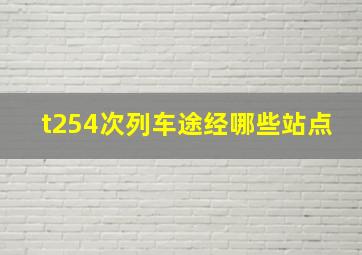 t254次列车途经哪些站点